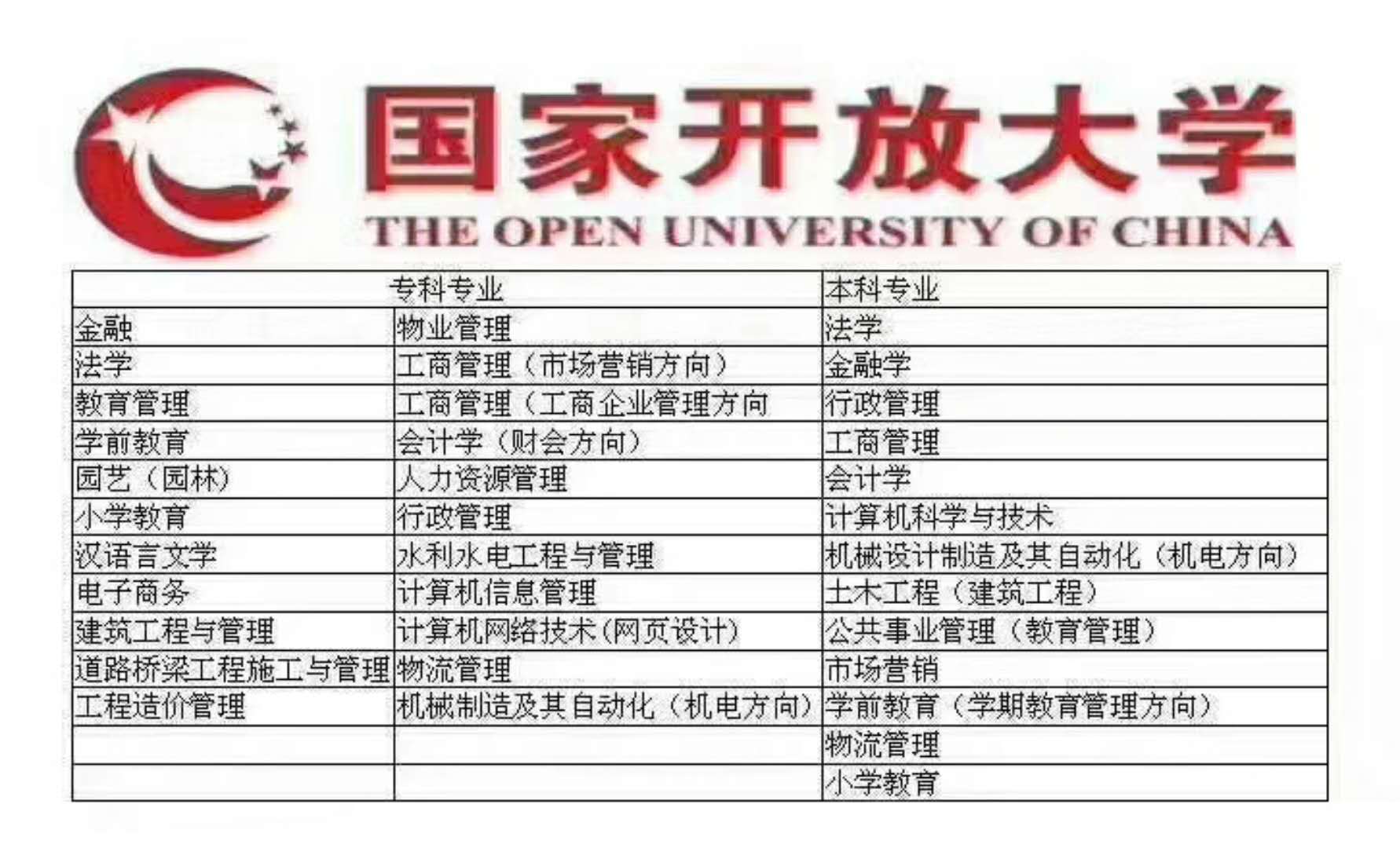 国家开放大学
THE OPEN UNIVERSITY OF CHINA

| 专科专业 | | 本科专业 |
|---|---|---|
| 金融 | 物业管理 | 法学 |
| 法学 | 工商管理（市场营销方向） | 金融学 |
| 教育管理 | 工商管理（工商企业管理方向 | 行政管理 |
| 学前教育 | 会计学（财会方向） | 工商管理 |
| 园艺（园林） | 人力资源管理 | 会计学 |
| 小学教育 | 行政管理 | 计算机科学与技术 |
| 汉语言文学 | 水利水电工程与管理 | 机械设计制造及其自动化（机电方向） |
| 电子商务 | 计算机信息管理 | 土木工程（建筑工程） |
| 建筑工程与管理 | 计算机网络技术(网页设计) | 公共事业管理（教育管理） |
| 道路桥梁工程施工与管理 | 物流管理 | 市场营销 |
| 工程造价管理 | 机械制造及其自动化（机电方向） | 学前教育（学期教育管理方向） |
| | | 物流管理 |
| | | 小学教育 |